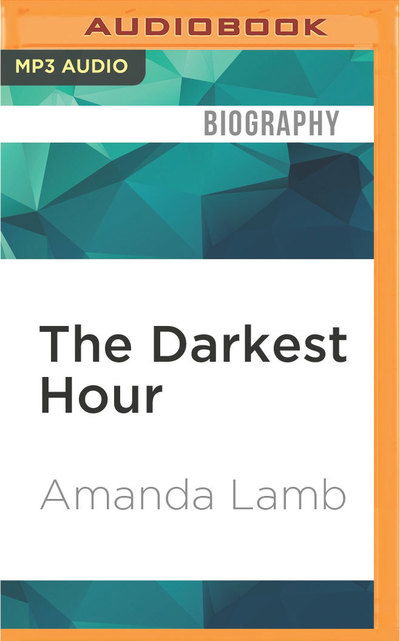 AUDIOBOOK

MP3 AUDIO

BIOGRAPHY

The Darkest Hour

Amanda Lamb